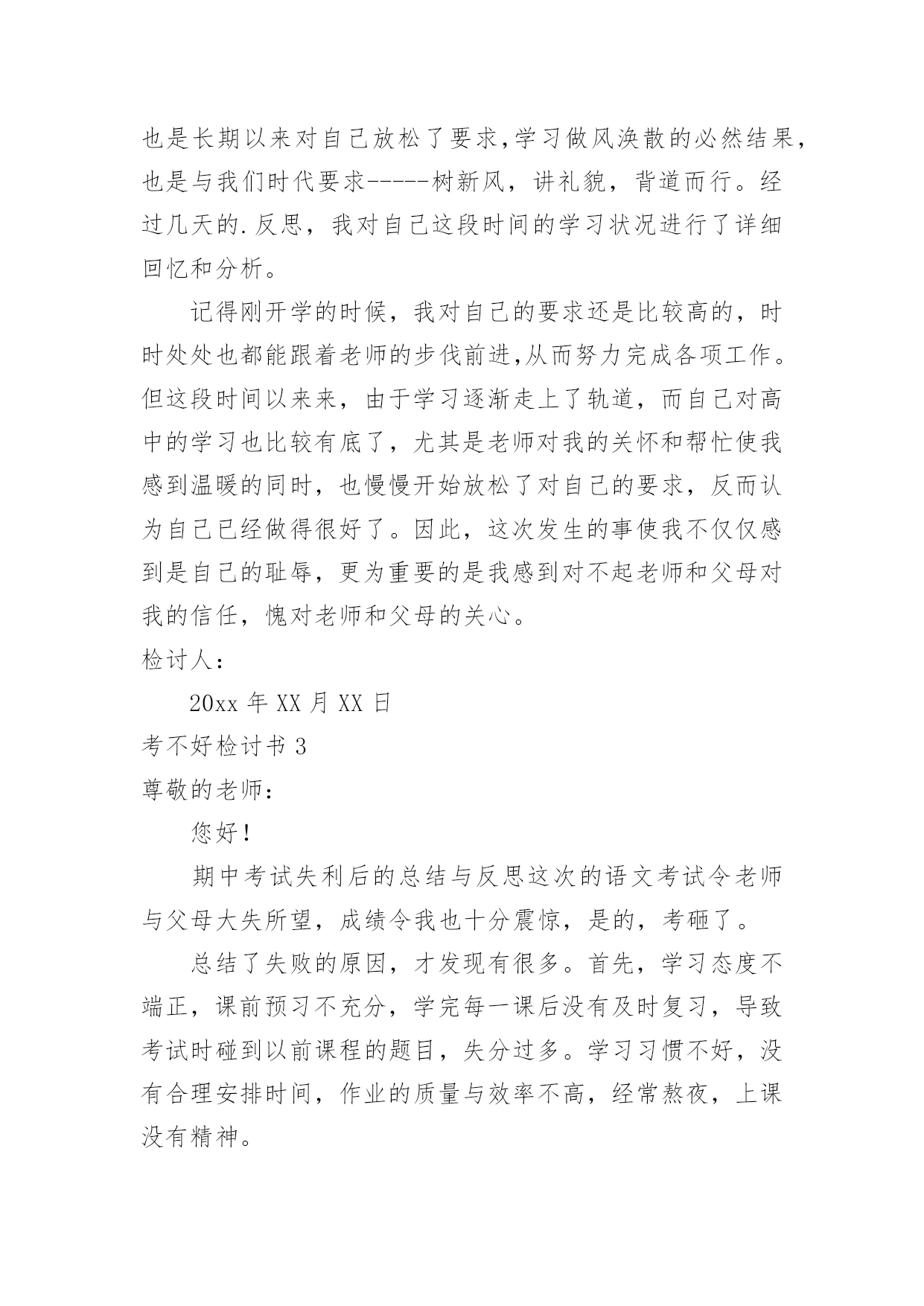 也是长期以来对自己放松了要求,学习做风涣散的必然结果,也是与我们时代要求-----树新风，讲礼貌，背道而行。经过几天的.反思，我对自己这段时间的学习状况进行了详细回忆和分析。

记得刚开学的时候，我对自己的要求还是比较高的，时时处处也都能跟着老师的步伐前进,从而努力完成各项工作。但这段时间以来来，由于学习逐渐走上了轨道，而自己对高中的学习也比较有底了，尤其是老师对我的关怀和帮忙使我感到温暖的同时，也慢慢开始放松了对自己的要求，反而认为自己已经做得很好了。因此，这次发生的事使我不仅仅感到是自己的耻辱，更为重要的是我感到对不起老师和父母对我的信任，愧对老师和父母的关心。

检讨人：

20xx 年 XX 月 XX 日

考不好检讨书 3

尊敬的老师：

您好!

期中考试失利后的总结与反思这次的语文考试令老师与父母大失所望，成绩令我也十分震惊，是的，考砸了。

总结了失败的原因，才发现有很多。首先，学习态度不端正，课前预习不充分，学完每一课后没有及时复习，导致考试时碰到以前课程的题目，失分过多。学习习惯不好，没有合理安排时间，作业的质量与效率不高，经常熬夜，上课没有精神。